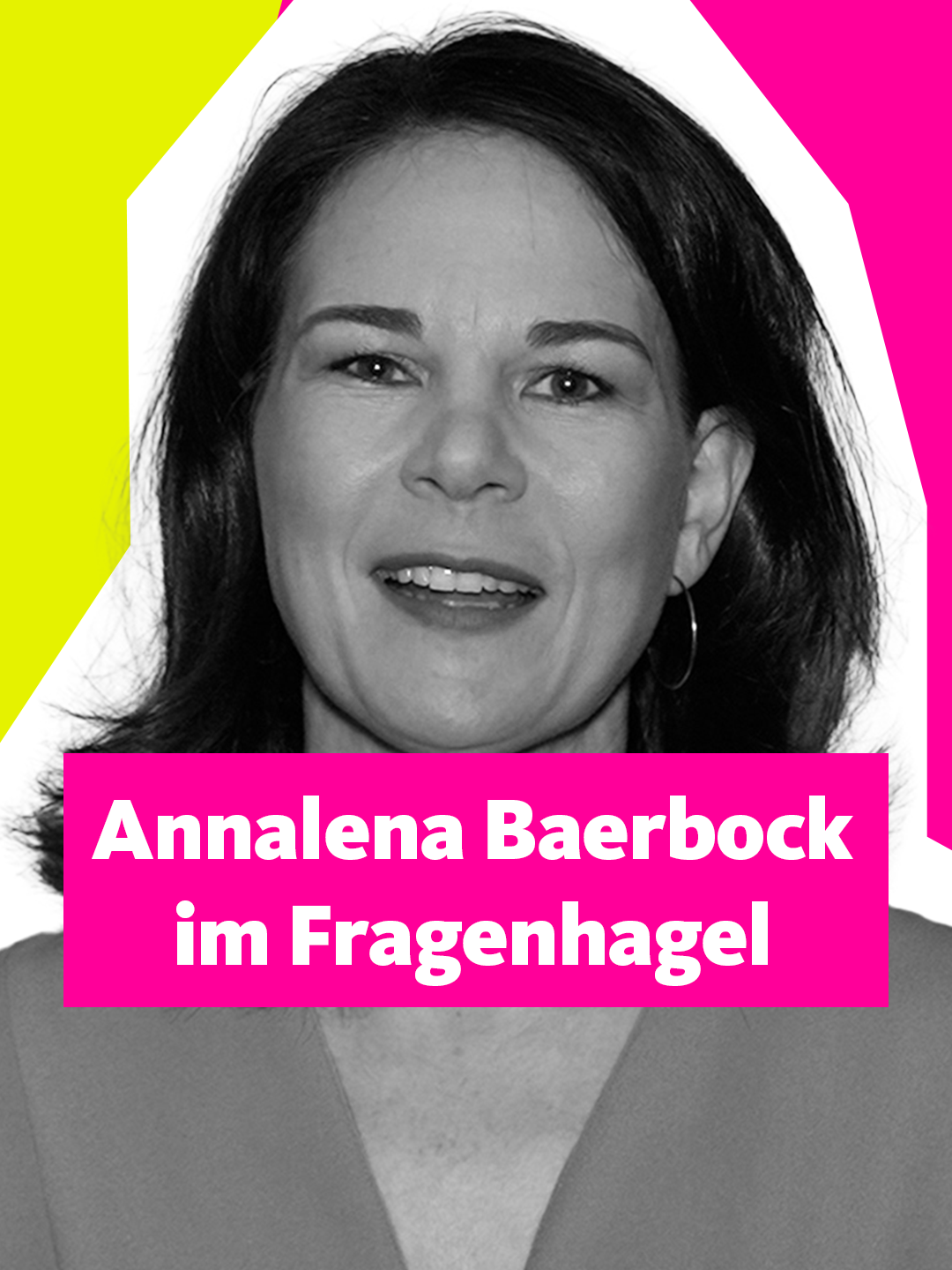 Annalena Baerbock im Fragenhagel